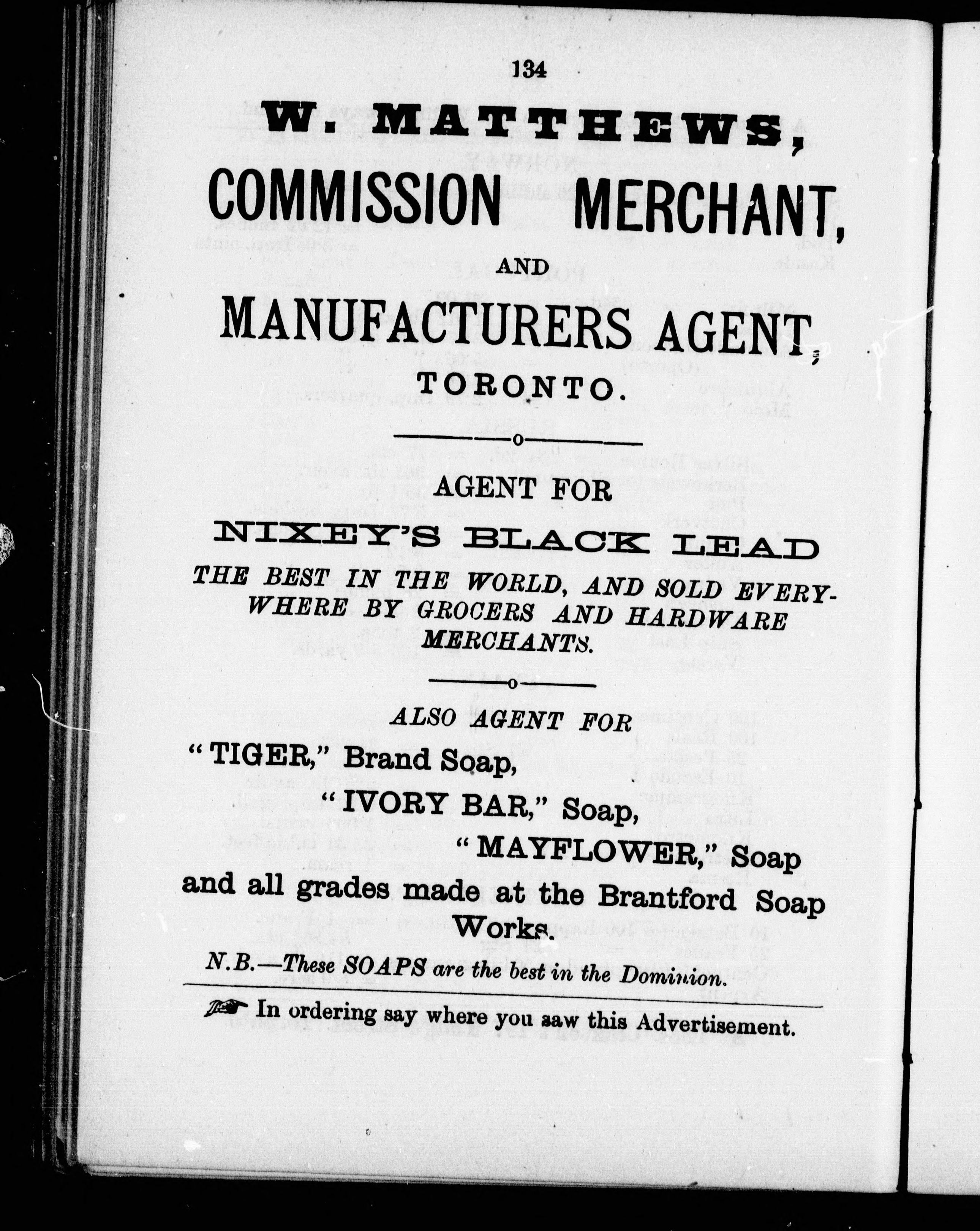 134

W. MATTHEWS,

COMMISSION MERCHANT,

AND

MANUFACTURERS AGENT,

TORONTO.

AGENT FOR

NIXEY'S BLACK LEAD

THE BEST IN THE WORLD, AND SOLD EVERYWHERE BY GROCERS AND HARDWARE MERCHANTS.

ALSO AGENT FOR

"TIGER," Brand Soap,

"IVORY BAR," Soap,

"MAYFLOWER," Soap

and all grades made at the Brantford Soap Works.

N.B.—These SOAPS are the best in the Dominion.

In ordering say where you saw this Advertisement.